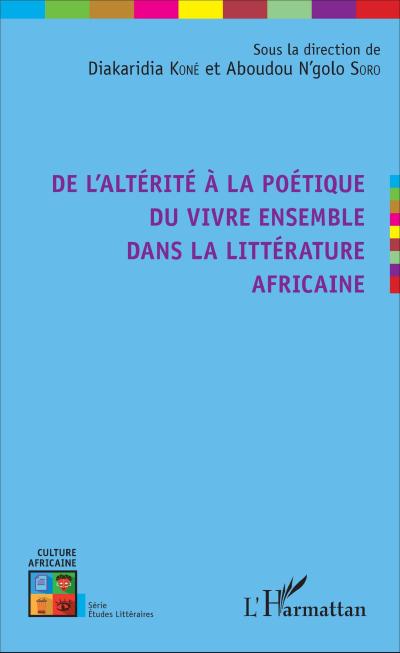 Sous la direction de
Diakaridia Koné et Aboudou N'golo Soro

DE L'ALTÉRITÉ À LA POÉTIQUE DU VIVRE ENSEMBLE DANS LA LITTÉRATURE AFRICAINE

CULTURE AFRICAINE

Série Études Littéraires

L'Harmattan